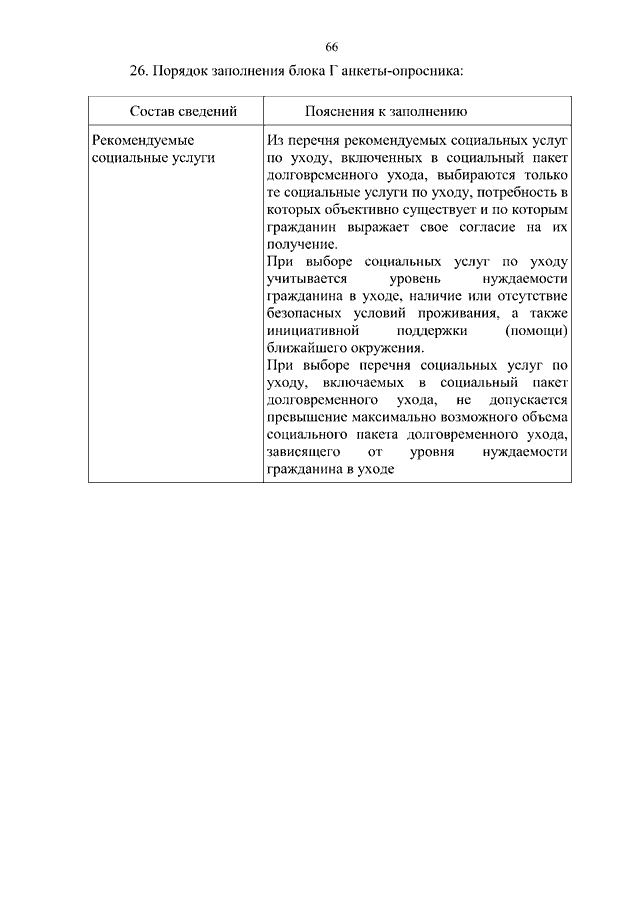 66

26. Порядок заполнения блока Г анкеты-опросника:

| Состав сведений | Пояснения к заполнению |
|---|---|
| Рекомендуемые социальные услуги | Из перечня рекомендуемых социальных услуг по уходу, включенных в социальный пакет долговременного ухода, выбираются только те социальные услуги по уходу, потребность в которых объективно существует и по которым гражданин выражает свое согласие на их получение. При выборе социальных услуг по уходу учитывается уровень нуждаемости гражданина в уходе, наличие или отсутствие безопасных условий проживания, а также инициативной поддержки (помощи) ближайшего окружения. При выборе перечня социальных услуг по уходу, включаемых в социальный пакет долговременного ухода, не допускается превышение максимально возможного объема социального пакета долговременного ухода, зависящего от уровня нуждаемости гражданина в уходе |